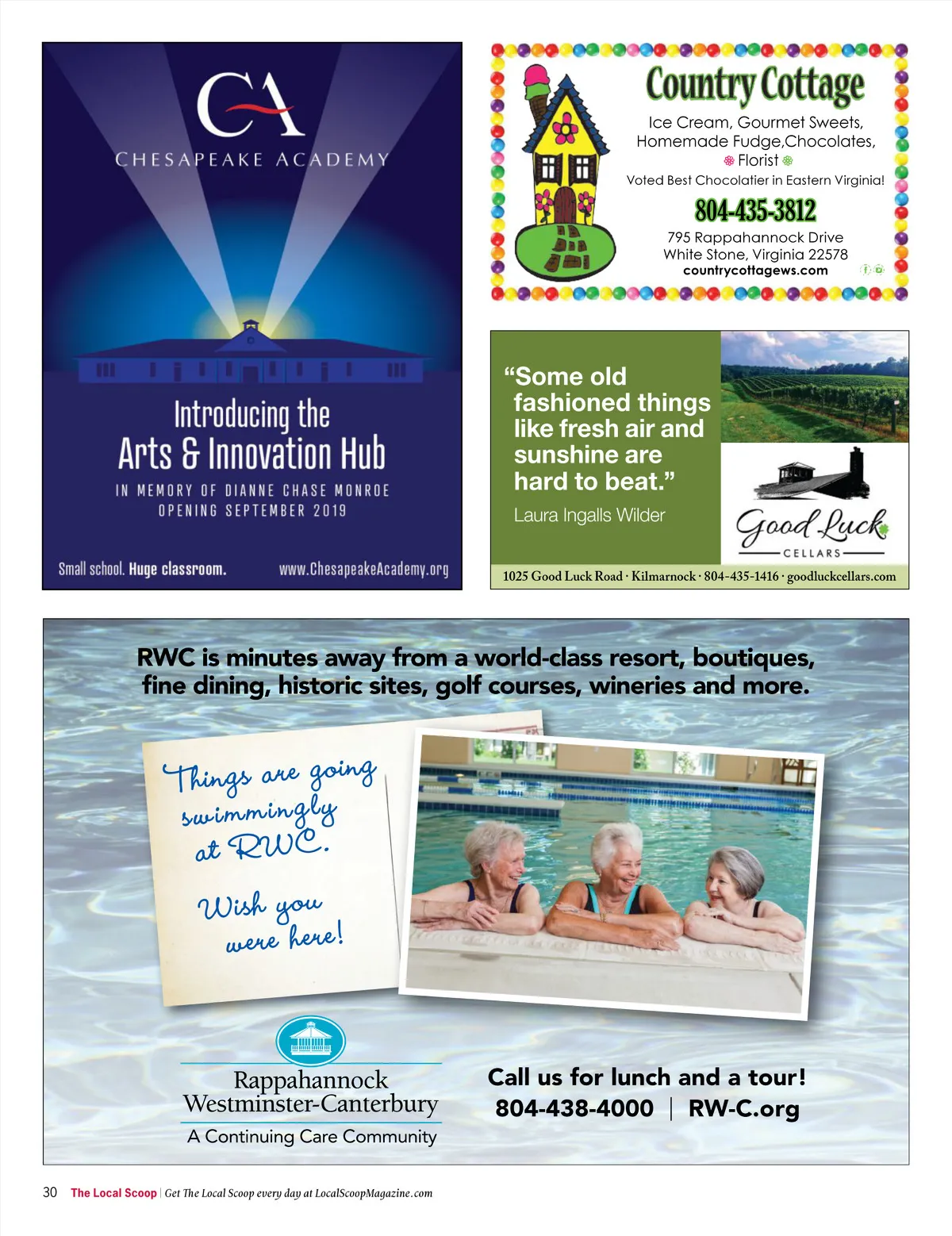 CA
CHESAPEAKE ACADEMY

Introducing the
Arts & Innovation Hub
IN MEMORY OF DIANNE CHASE MONROE
OPENING SEPTEMBER 2019

Small school. Huge classroom. www.ChesapeakeAcademy.org

Country Cottage
Ice Cream, Gourmet Sweets, Homemade Fudge,Chocolates, Florist
Voted Best Chocolatier in Eastern Virginia!
804-435-3812
795 Rappahannock Drive
White Stone, Virginia 22578
countrycottagews.com

"Some old fashioned things like fresh air and sunshine are hard to beat."
Laura Ingalls Wilder

Good Luck
CELLARS

1025 Good Luck Road · Kilmarnock · 804-435-1416 · goodluckcellars.com

RWC is minutes away from a world-class resort, boutiques, fine dining, historic sites, golf courses, wineries and more.

Things are going swimmingly at RWC.
Wish you were here!

Rappahannock Westminster-Canterbury
A Continuing Care Community

Call us for lunch and a tour!
804-438-4000 | RW-C.org

30 The Local Scoop | Get The Local Scoop every day at LocalScoopMagazine.com